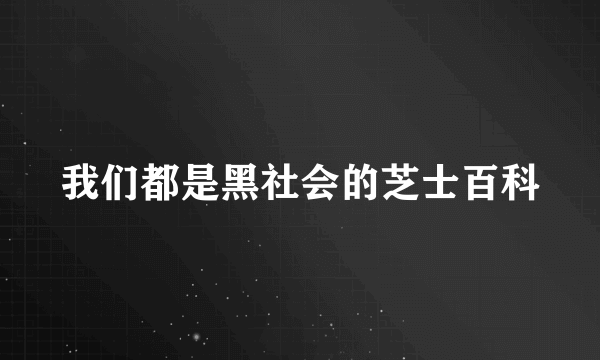 我们都是黑社会的芝士百科